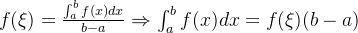 $f(\xi) = \frac{\int_a^b f(x)dx}{b-a} \Rightarrow \int_a^b f(x)dx = f(\xi)(b-a)$